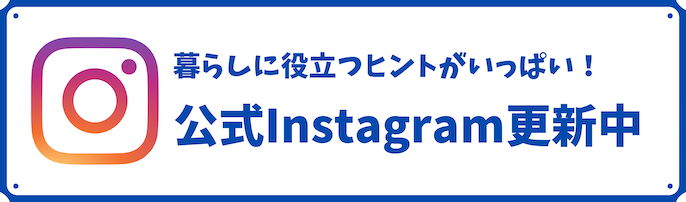 暮らしに役立つヒントがいっぱい！
公式Instagram更新中